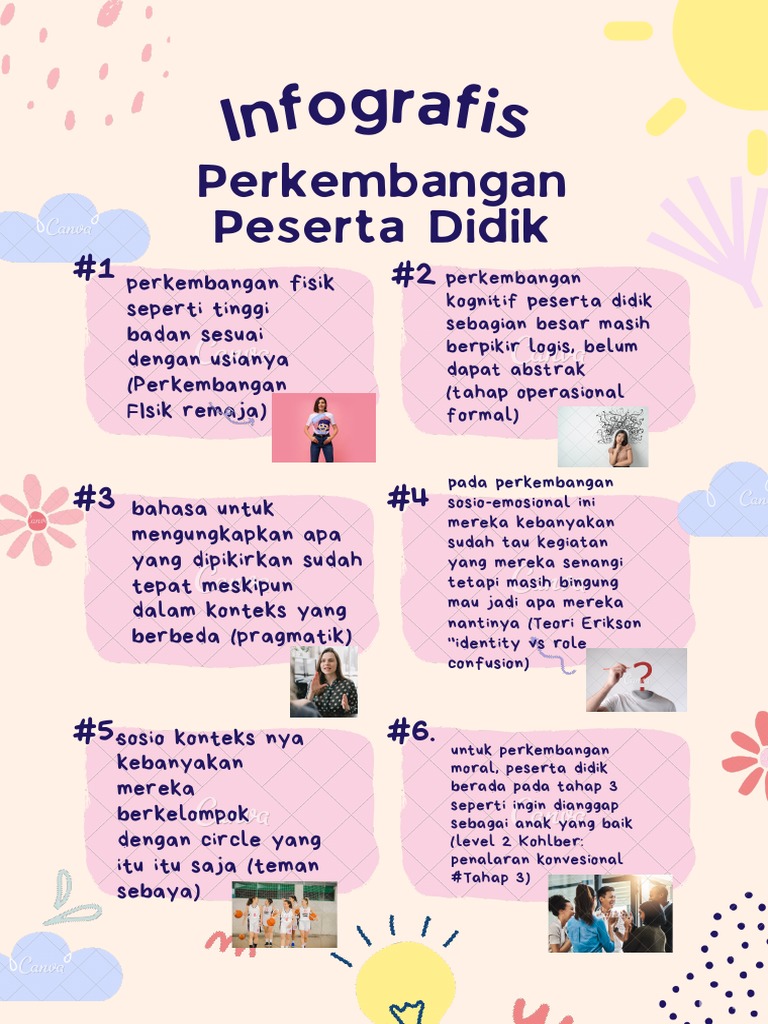 Infografis

Perkembangan Peserta Didik

#1 perkembangan fisik seperti tinggi badan sesuai dengan usianya (Perkembangan FIsik remaja)

#2 perkembangan kognitif peserta didik sebagian besar masih berpikir logis, belum dapat abstrak (tahap operasional formal)

#3 bahasa untuk mengungkapkan apa yang dipikirkan sudah tepat meskipun dalam konteks yang berbeda (pragmatik)

#4 pada perkembangan sosio-emosional ini mereka kebanyakan sudah tau kegiatan yang mereka senangi tetapi masih bingung mau jadi apa mereka nantinya (Teori Erikson "identity vs role confusion)

#5 sosio konteks nya kebanyakan mereka berkelompok dengan circle yang itu itu saja (teman sebaya)

#6. untuk perkembangan moral, peserta didik berada pada tahap 3 seperti ingin dianggap sebagai anak yang baik (level 2 Kohlber: penalaran konvesional #Tahap 3)

Canva